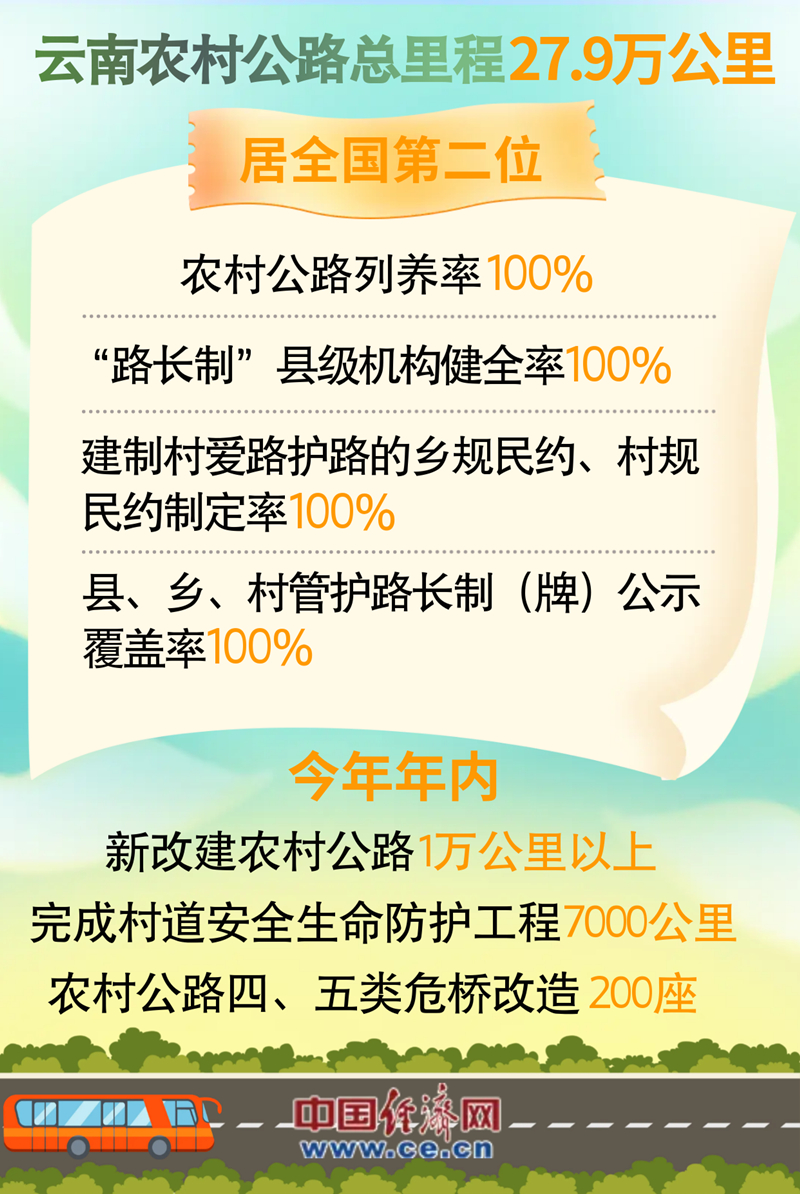 云南农村公路总里程27.9万公里

居全国第二位

农村公路列养率100%

“路长制”县级机构健全率100%

建制村爱路护路的乡规民约、村规民约制定率100%

县、乡、村管护路长制（牌）公示覆盖率100%

今年年内

新改建农村公路1万公里以上

完成村道安全生命防护工程7000公里

农村公路四、五类危桥改造 200座

中国经济网
www.ce.cn